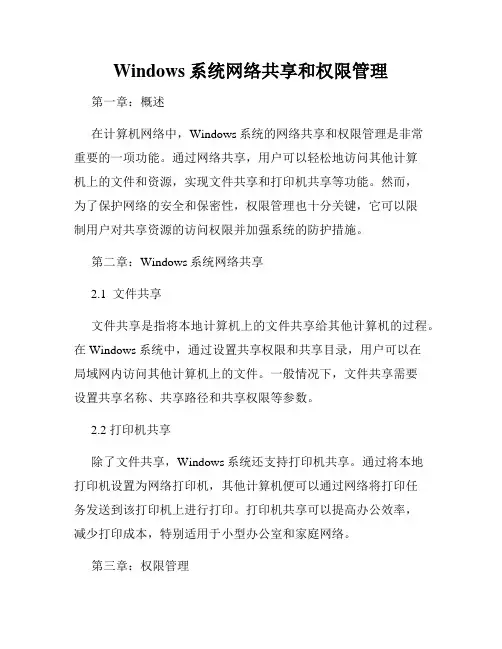 Windows 系统网络共享和权限管理

第一章：概述

在计算机网络中，Windows 系统的网络共享和权限管理是非常重要的一项功能。通过网络共享，用户可以轻松地访问其他计算机上的文件和资源，实现文件共享和打印机共享等功能。然而，为了保护网络的安全和保密性，权限管理也十分关键，它可以限制用户对共享资源的访问权限并加强系统的防护措施。

第二章：Windows 系统网络共享

2.1 文件共享

文件共享是指将本地计算机上的文件共享给其他计算机的过程。在 Windows 系统中，通过设置共享权限和共享目录，用户可以在局域网内访问其他计算机上的文件。一般情况下，文件共享需要设置共享名称、共享路径和共享权限等参数。

2.2 打印机共享

除了文件共享，Windows 系统还支持打印机共享。通过将本地打印机设置为网络打印机，其他计算机便可以通过网络将打印任务发送到该打印机上进行打印。打印机共享可以提高办公效率，减少打印成本，特别适用于小型办公室和家庭网络。

第三章：权限管理